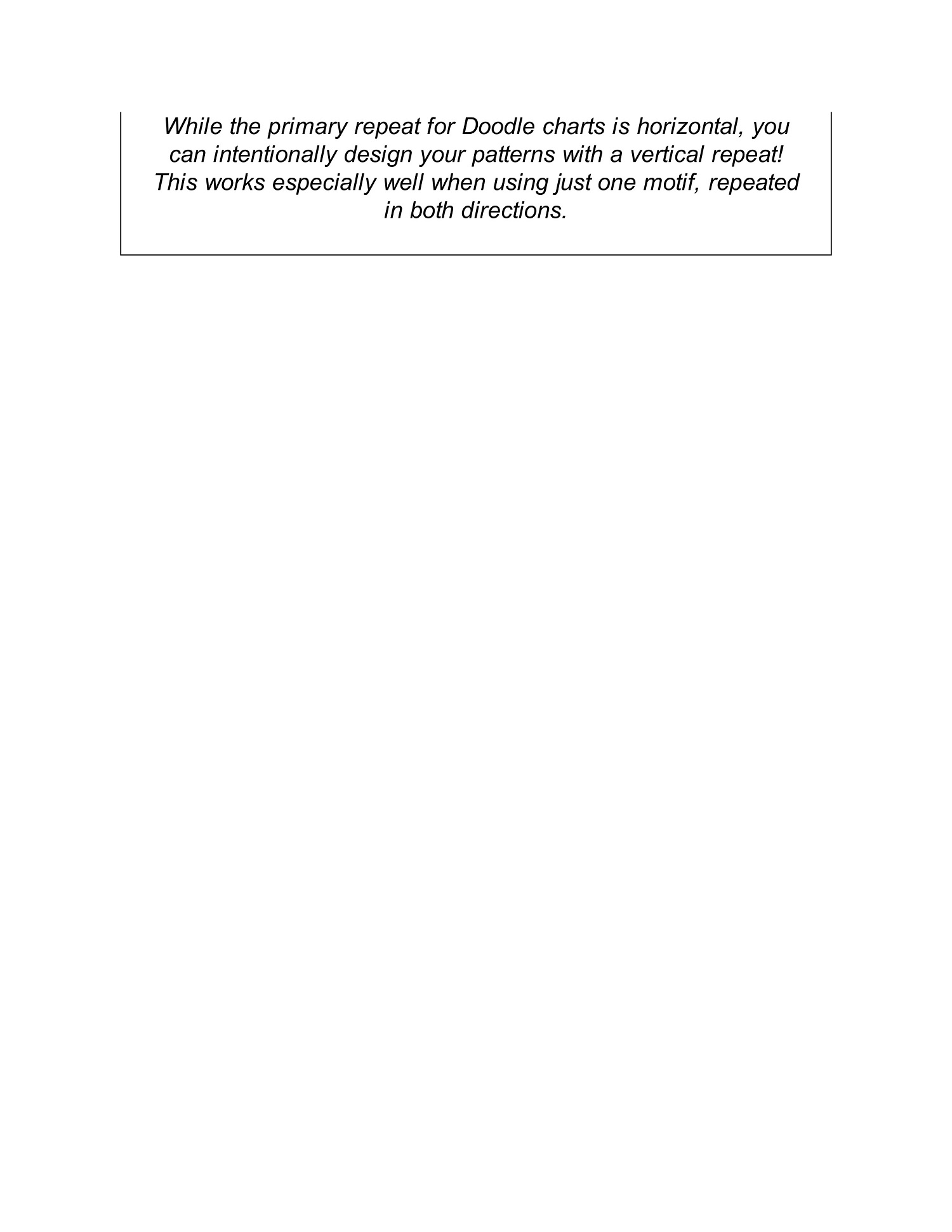 While the primary repeat for Doodle charts is horizontal, you can intentionally design your patterns with a vertical repeat! This works especially well when using just one motif, repeated in both directions.